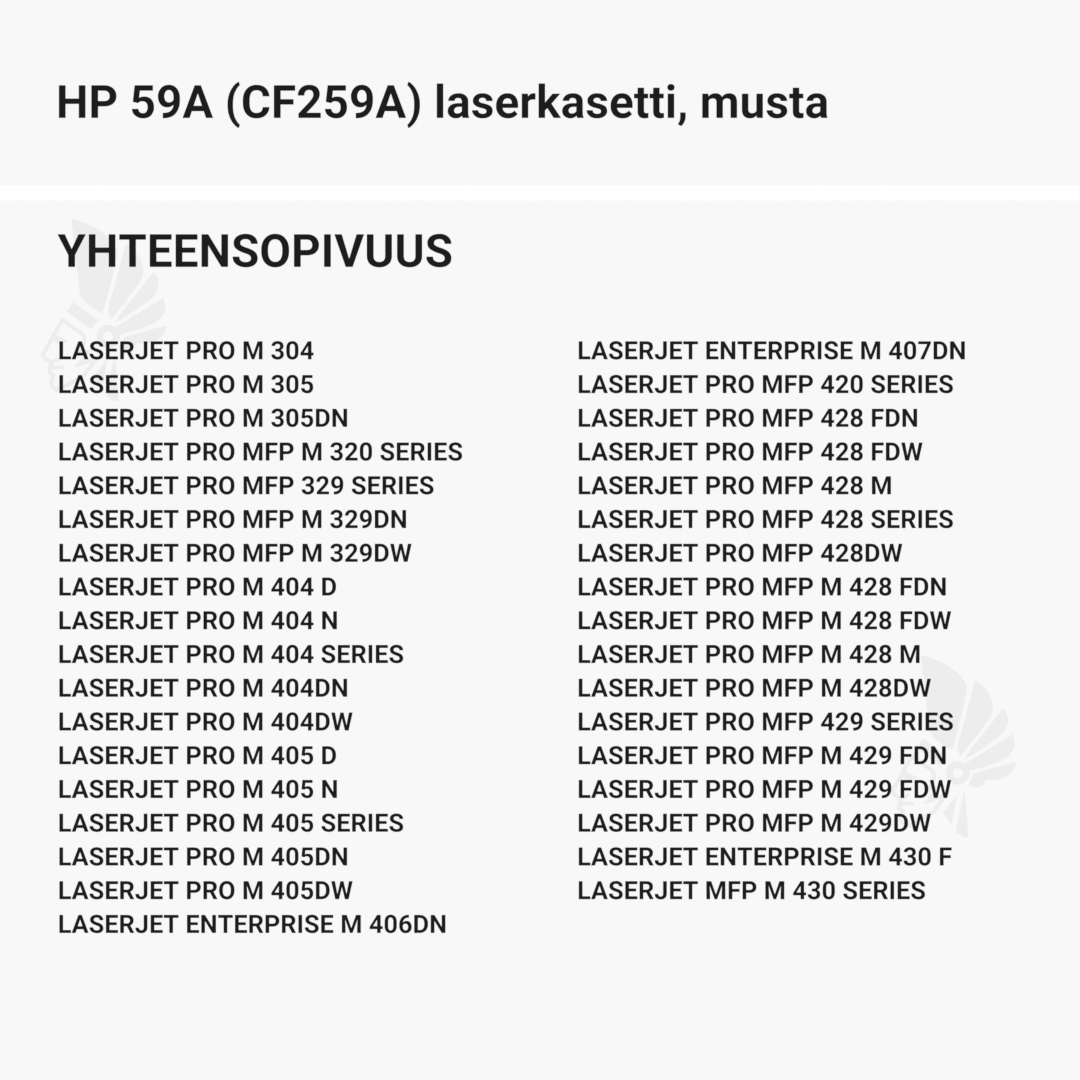 HP 59A (CF259A) laserkasetti, musta

YHTEENSOPIVUUS

LASERJET PRO M 304
LASERJET PRO M 305
LASERJET PRO M 305DN
LASERJET PRO MFP M 320 SERIES
LASERJET PRO MFP 329 SERIES
LASERJET PRO MFP M 329DN
LASERJET PRO MFP M 329DW
LASERJET PRO M 404 D
LASERJET PRO M 404 N
LASERJET PRO M 404 SERIES
LASERJET PRO M 404DN
LASERJET PRO M 404DW
LASERJET PRO M 405 D
LASERJET PRO M 405 N
LASERJET PRO M 405 SERIES
LASERJET PRO M 405DN
LASERJET PRO M 405DW
LASERJET ENTERPRISE M 406DN

LASERJET ENTERPRISE M 407DN
LASERJET PRO MFP 420 SERIES
LASERJET PRO MFP 428 FDN
LASERJET PRO MFP 428 FDW
LASERJET PRO MFP 428 M
LASERJET PRO MFP 428 SERIES
LASERJET PRO MFP 428DW
LASERJET PRO MFP M 428 FDN
LASERJET PRO MFP M 428 FDW
LASERJET PRO MFP M 428 M
LASERJET PRO MFP M 428DW
LASERJET PRO MFP 429 SERIES
LASERJET PRO MFP M 429 FDN
LASERJET PRO MFP M 429 FDW
LASERJET PRO MFP M 429DW
LASERJET ENTERPRISE M 430 F
LASERJET MFP M 430 SERIES